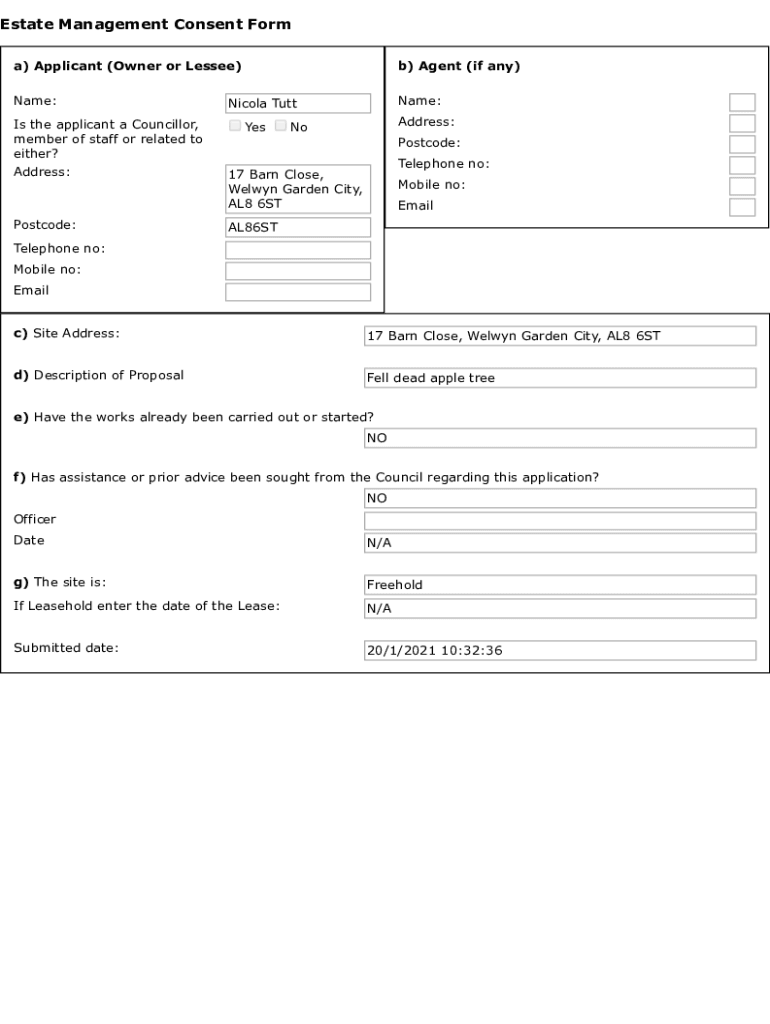 Estate Management Consent Form

a) Applicant (Owner or Lessee)

Name: Nicola Tutt
Is the applicant a Councillor, member of staff or related to either? Yes No
Address: 17 Barn Close, Welwyn Garden City, AL8 6ST
Postcode: AL86ST
Telephone no:
Mobile no:
Email

b) Agent (if any)

Name:
Address:
Postcode:
Telephone no:
Mobile no:
Email

c) Site Address: 17 Barn Close, Welwyn Garden City, AL8 6ST

d) Description of Proposal Fell dead apple tree

e) Have the works already been carried out or started?
NO

f) Has assistance or prior advice been sought from the Council regarding this application?
NO
Officer
Date N/A

g) The site is: Freehold
If Leasehold enter the date of the Lease: N/A

Submitted date: 20/1/2021 10:32:36